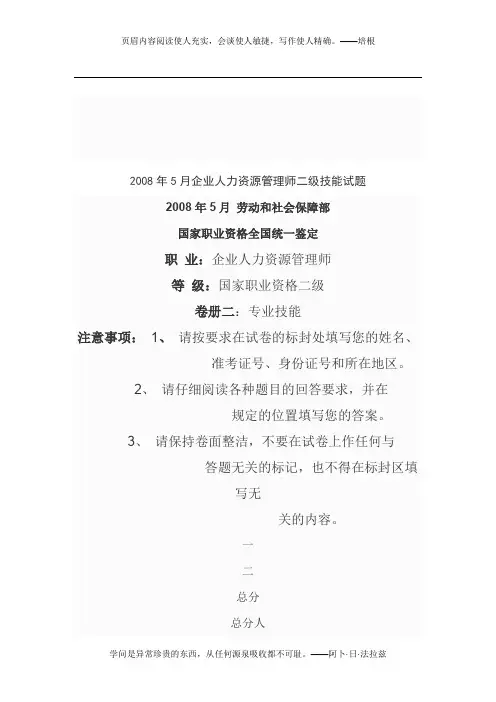 页眉内容阅读使人充实，会谈使人敏捷，写作使人精确。——培根

2008 年 5 月企业人力资源管理师二级技能试题

2008 年 5 月 劳动和社会保障部

国家职业资格全国统一鉴定

职 业：企业人力资源管理师

等 级：国家职业资格二级

卷册二：专业技能

注意事项： 1、 请按要求在试卷的标封处填写您的姓名、准考证号、身份证号和所在地区。

2、 请仔细阅读各种题目的回答要求，并在规定的位置填写您的答案。

3、 请保持卷面整洁，不要在试卷上作任何与答题无关的标记，也不得在标封区填写无关的内容。

一

二

总分

总分人

学问是异常珍贵的东西，从任何源泉吸收都不可耻。——阿卜·日·法拉兹